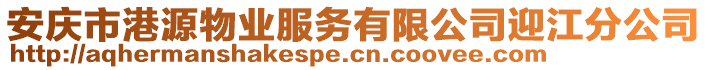 安庆市港源物业服务有限公司迎江分公司
http://aqhermanshakespe.cn.coovee.com